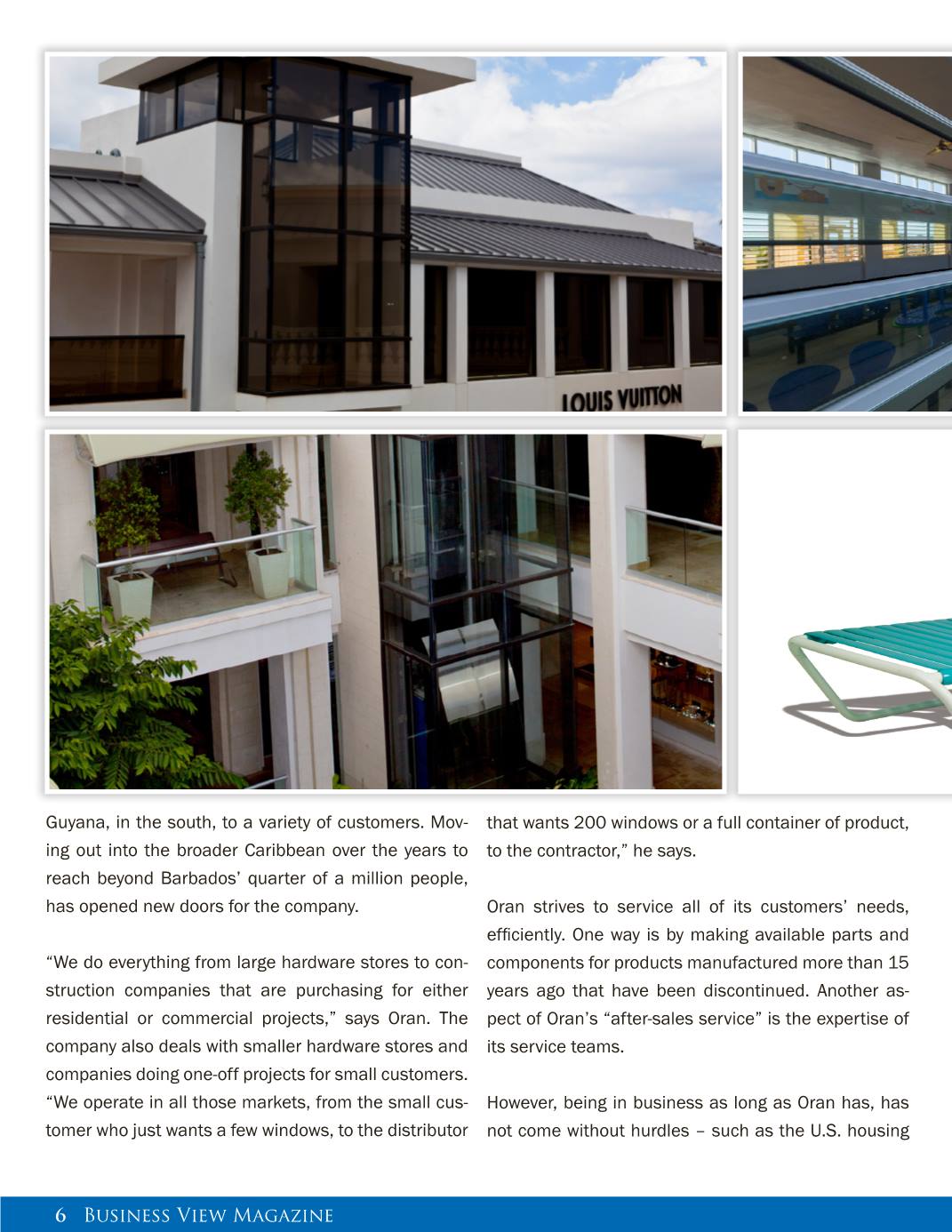 LOUIS VUITTON

Guyana, in the south, to a variety of customers. Moving out into the broader Caribbean over the years to reach beyond Barbados' quarter of a million people, has opened new doors for the company.

"We do everything from large hardware stores to construction companies that are purchasing for either residential or commercial projects," says Oran. The company also deals with smaller hardware stores and companies doing one-off projects for small customers. "We operate in all those markets, from the small customer who just wants a few windows, to the distributor that wants 200 windows or a full container of product, to the contractor," he says.

Oran strives to service all of its customers' needs, efficiently. One way is by making available parts and components for products manufactured more than 15 years ago that have been discontinued. Another aspect of Oran's "after-sales service" is the expertise of its service teams.

However, being in business as long as Oran has, has not come without hurdles – such as the U.S. housing

6 Business View Magazine